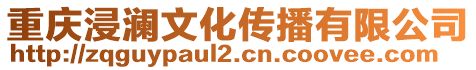 重庆浸澜文化传播有限公司
http://zqguypaul2.cn.coovee.com